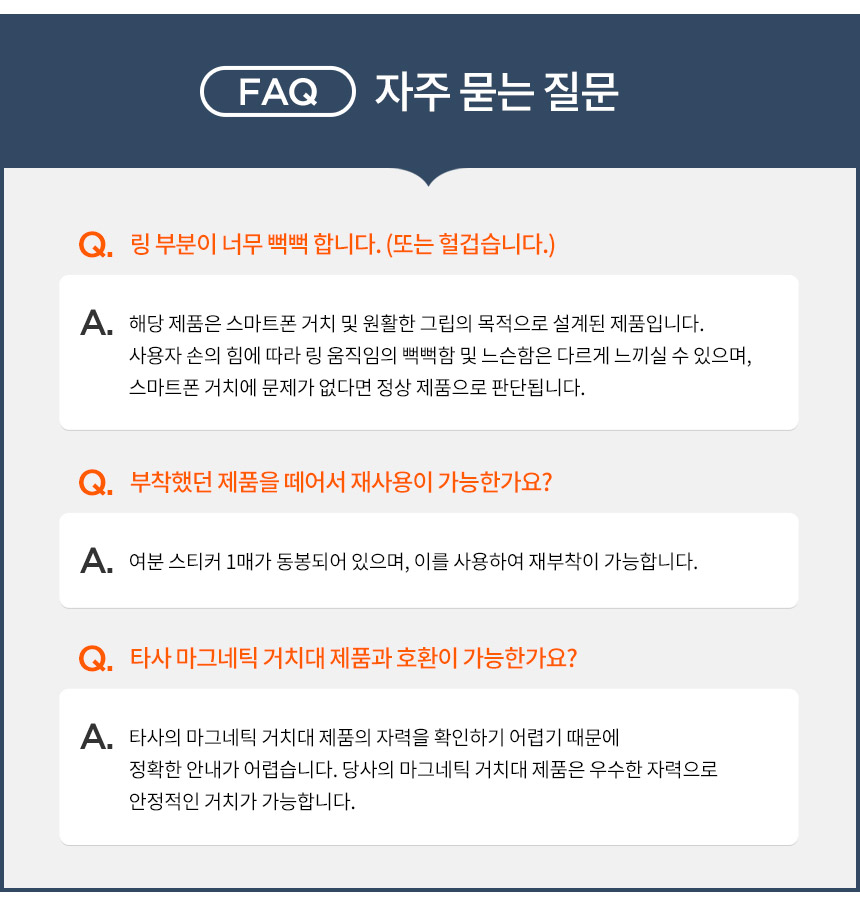 FAQ 자주 묻는 질문

Q. 링 부분이 너무 뻑뻑 합니다. (또는 헐겁습니다.)

A. 해당 제품은 스마트폰 거치 및 원활한 그립의 목적으로 설계된 제품입니다. 사용자 손의 힘에 따라 링 움직임의 뻑뻑함 및 느슨함은 다르게 느끼실 수 있으며, 스마트폰 거치에 문제가 없다면 정상 제품으로 판단됩니다.

Q. 부착했던 제품을 떼어서 재사용이 가능한가요?

A. 여분 스티커 1매가 동봉되어 있으며, 이를 사용하여 재부착이 가능합니다.

Q. 타사 마그네틱 거치대 제품과 호환이 가능한가요?

A. 타사의 마그네틱 거치대 제품의 자력을 확인하기 어렵기 때문에 정확한 안내가 어렵습니다. 당사의 마그네틱 거치대 제품은 우수한 자력으로 안정적인 거치가 가능합니다.